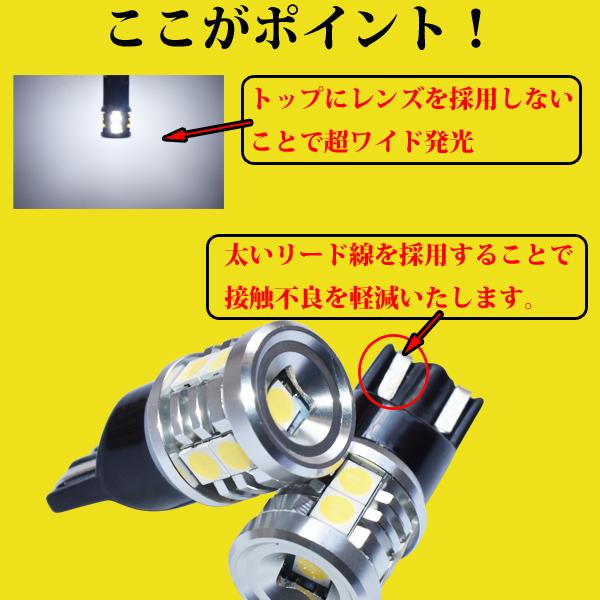 ここがポイント！

トップにレンズを採用しないことで超ワイド発光

太いリード線を採用することで接触不良を軽減いたします。